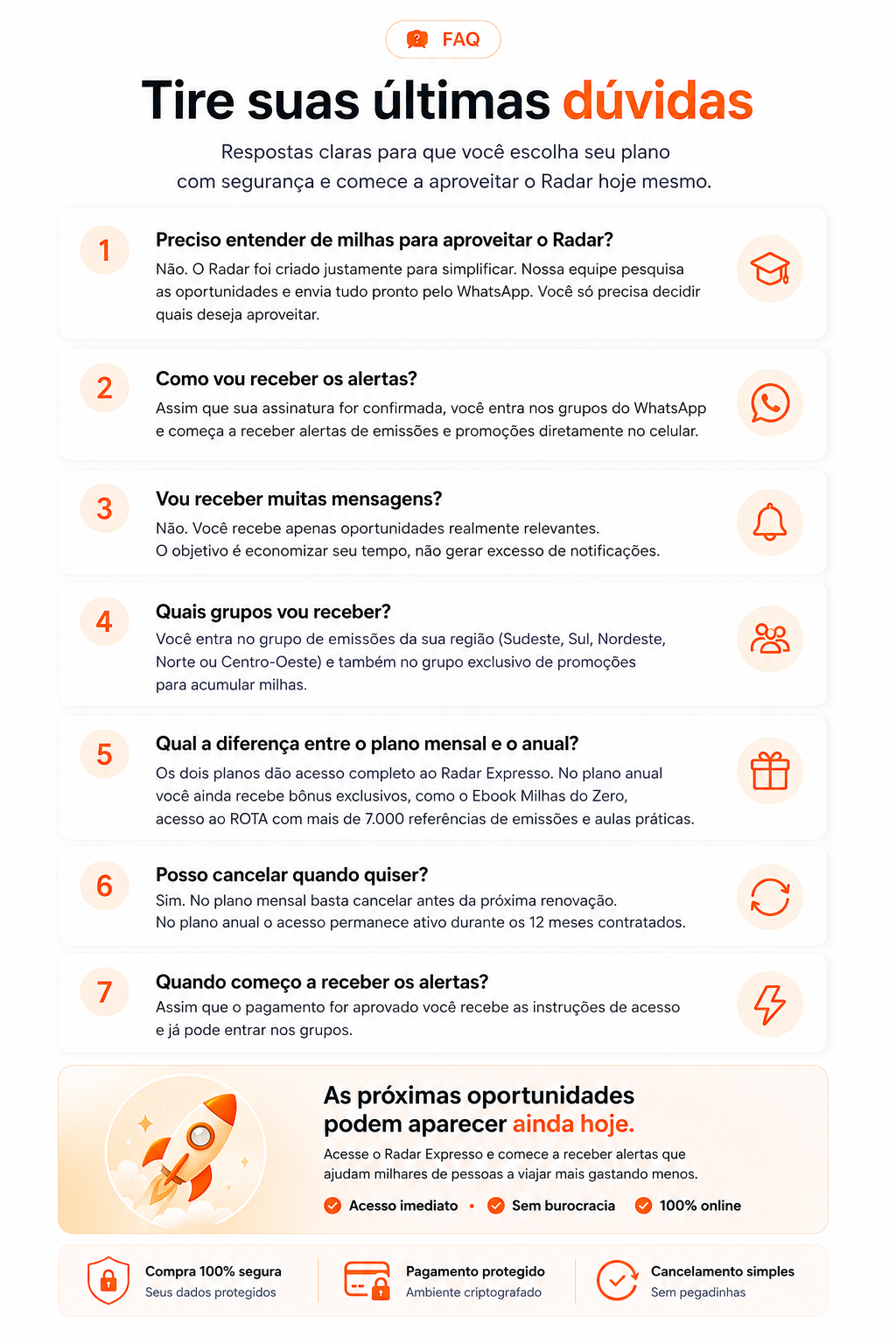 FAQ

Tire suas últimas dúvidas

Respostas claras para que você escolha seu plano com segurança e comece a aproveitar o Radar hoje mesmo.

1
Preciso entender de milhas para aproveitar o Radar?
Não. O Radar foi criado justamente para simplificar. Nossa equipe pesquisa as oportunidades e envia tudo pronto pelo WhatsApp. Você só precisa decidir quais deseja aproveitar.

2
Como vou receber os alertas?
Assim que sua assinatura for confirmada, você entra nos grupos do WhatsApp e começa a receber alertas de emissões e promoções diretamente no celular.

3
Vou receber muitas mensagens?
Não. Você recebe apenas oportunidades realmente relevantes.
O objetivo é economizar seu tempo, não gerar excesso de notificações.

4
Quais grupos vou receber?
Você entra no grupo de emissões da sua região (Sudeste, Sul, Nordeste, Norte ou Centro-Oeste) e também no grupo exclusivo de promoções para acumular milhas.

5
Qual a diferença entre o plano mensal e o anual?
Os dois planos dão acesso completo ao Radar Expresso. No plano anual você ainda recebe bônus exclusivos, como o Ebook Milhas do Zero, acesso ao ROTA com mais de 7.000 referências de emissões e aulas práticas.

6
Posso cancelar quando quiser?
Sim. No plano mensal basta cancelar antes da próxima renovação.
No plano anual o acesso permanece ativo durante os 12 meses contratados.

7
Quando começo a receber os alertas?
Assim que o pagamento for aprovado você recebe as instruções de acesso e já pode entrar nos grupos.

As próximas oportunidades podem aparecer ainda hoje.
Acesse o Radar Expresso e comece a receber alertas que ajudam milhares de pessoas a viajar mais gastando menos.
Acesso imediato • Sem burocracia 100% online

Compra 100% segura
Seus dados protegidos
Pagamento protegido
Ambiente criptografado
Cancelamento simples
Sem pegadinhas